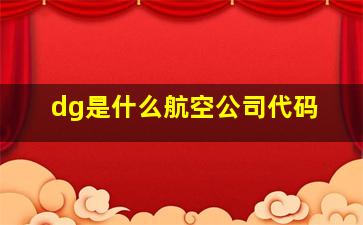 dg是什么航空公司代码